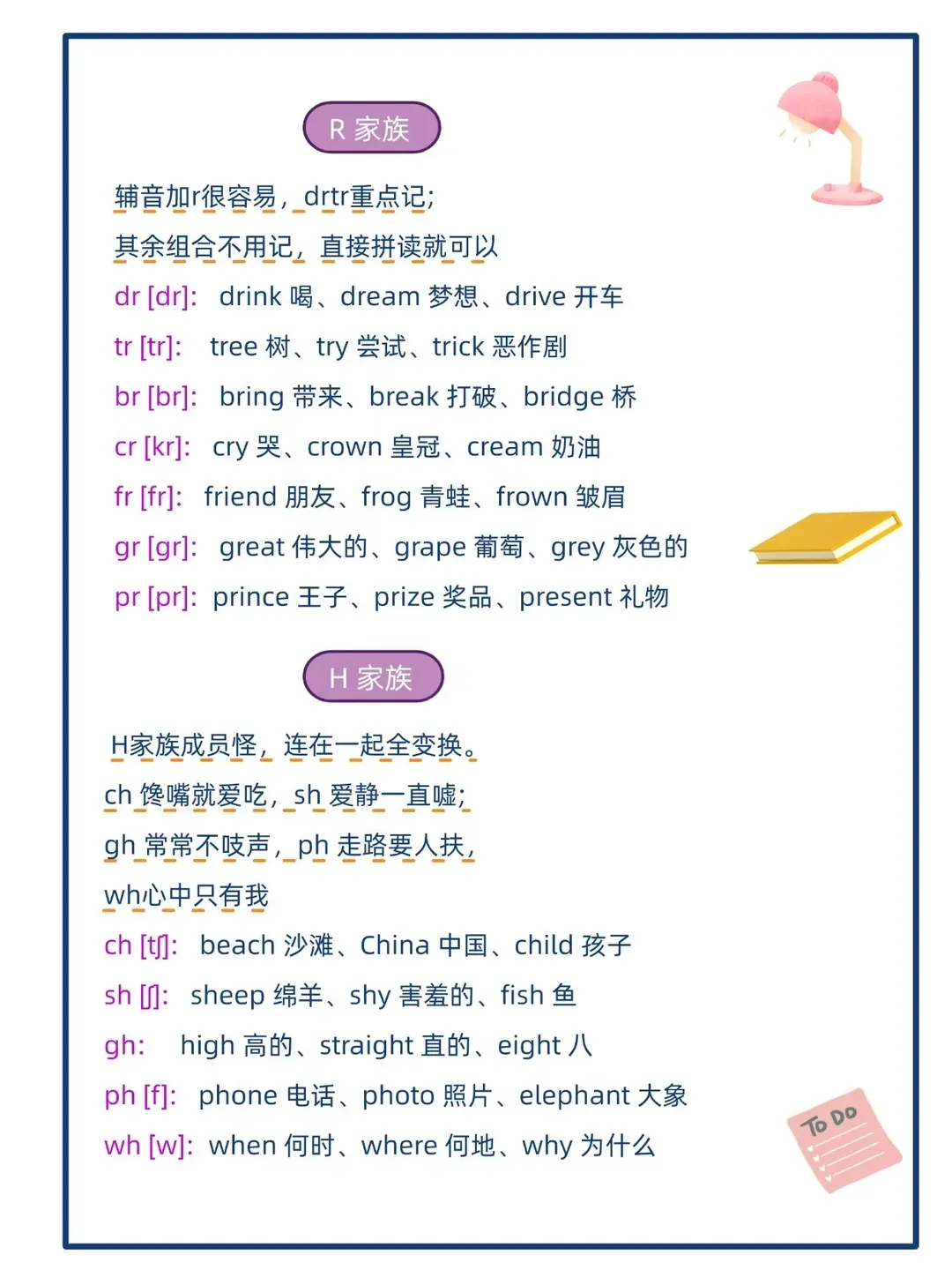 R 家族

辅音加r很容易，drtr重点记；

其余组合不用记，直接拼读就可以

dr [dr]: drink 喝、dream 梦想、drive 开车

tr [tr]: tree 树、try 尝试、trick 恶作剧

br [br]: bring 带来、break 打破、bridge 桥

cr [kr]: cry 哭、crown 皇冠、cream 奶油

fr [fr]: friend 朋友、frog 青蛙、frown 皱眉

gr [gr]: great 伟大的、grape 葡萄、grey 灰色的

pr [pr]: prince 王子、prize 奖品、present 礼物

H 家族

H家族成员怪，连在一起全变换。

ch 馋嘴就爱吃，sh 爱静一直嘘；

gh 常常不吱声，ph 走路要人扶，

wh心中只有我

ch [tʃ]: beach 沙滩、China 中国、child 孩子

sh [ʃ]: sheep 绵羊、shy 害羞的、fish 鱼

gh: high 高的、straight 直的、eight 八

ph [f]: phone 电话、photo 照片、elephant 大象

wh [w]: when 何时、where 何地、why 为什么

To Do